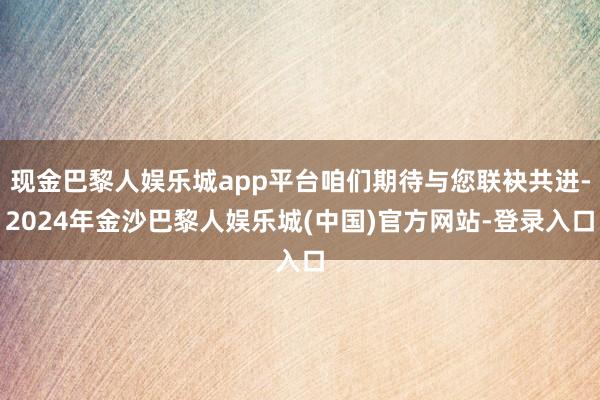 现金巴黎人娱乐城app平台咱们期待与您联袂共进-2024年金沙巴黎人娱乐城(中国)官方网站-登录入口入口